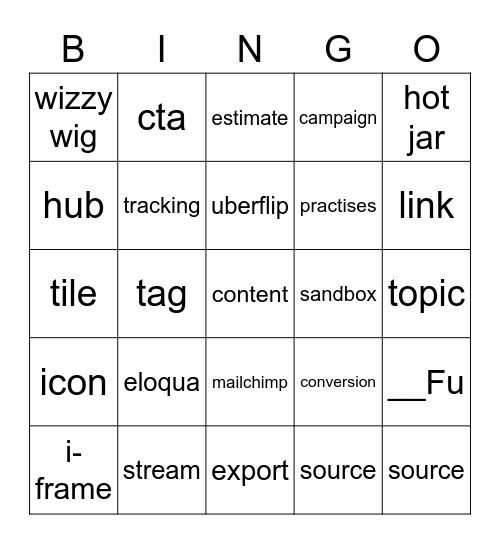 | B | I | N | G | O |
|---|---|---|---|---|
| wizzy wig | cta | estimate | campaign | hot jar |
| hub | tracking | uberflip | practises | link |
| tile | tag | content | sandbox | topic |
| icon | eloqua | mailchimp | conversion | __Fu |
| i-frame | stream | export | source | source |